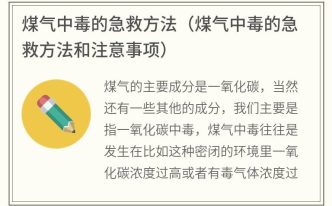 煤气中毒的急救方法（煤气中毒的急救方法和注意事项）

煤气的主要成分是一氧化碳，当然还有一些其他的成分，我们主要是指一氧化碳中毒，煤气中毒往往是发生在比如这种密闭的环境里一氧化碳浓度过高或者有毒气体浓度过